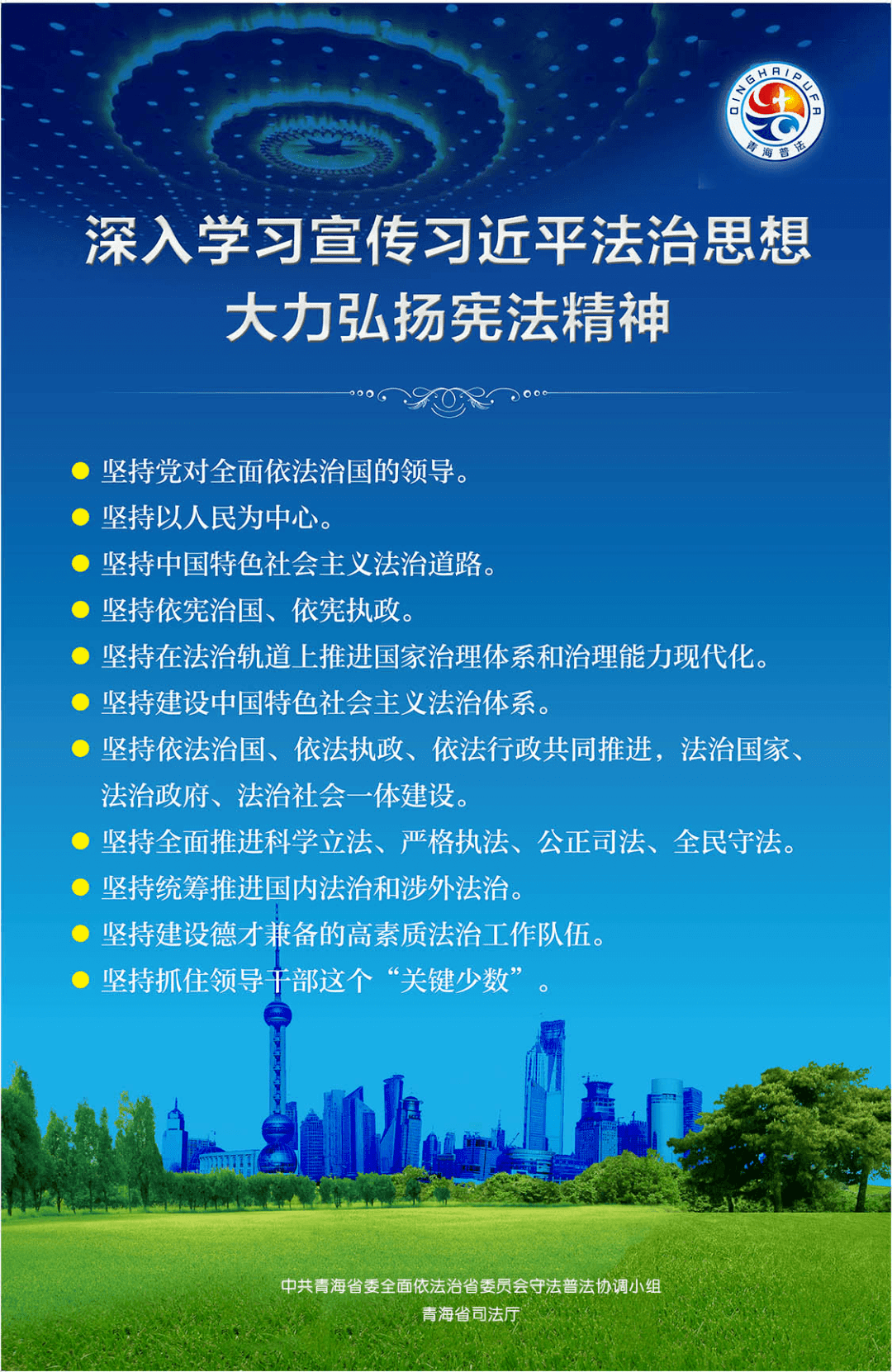 QINGHAIPUFA
青海普法

深入学习宣传习近平法治思想
大力弘扬宪法精神

● 坚持党对全面依法治国的领导。
● 坚持以人民为中心。
● 坚持中国特色社会主义法治道路。
● 坚持依宪治国、依宪执政。
● 坚持在法治轨道上推进国家治理体系和治理能力现代化。
● 坚持建设中国特色社会主义法治体系。
● 坚持依法治国、依法执政、依法行政共同推进，法治国家、法治政府、法治社会一体建设。
● 坚持全面推进科学立法、严格执法、公正司法、全民守法。
● 坚持统筹推进国内法治和涉外法治。
● 坚持建设德才兼备的高素质法治工作队伍。
● 坚持抓住领导干部这个“关键少数”。

中共青海省委全面依法治省委员会守法普法协调小组
青海省司法厅